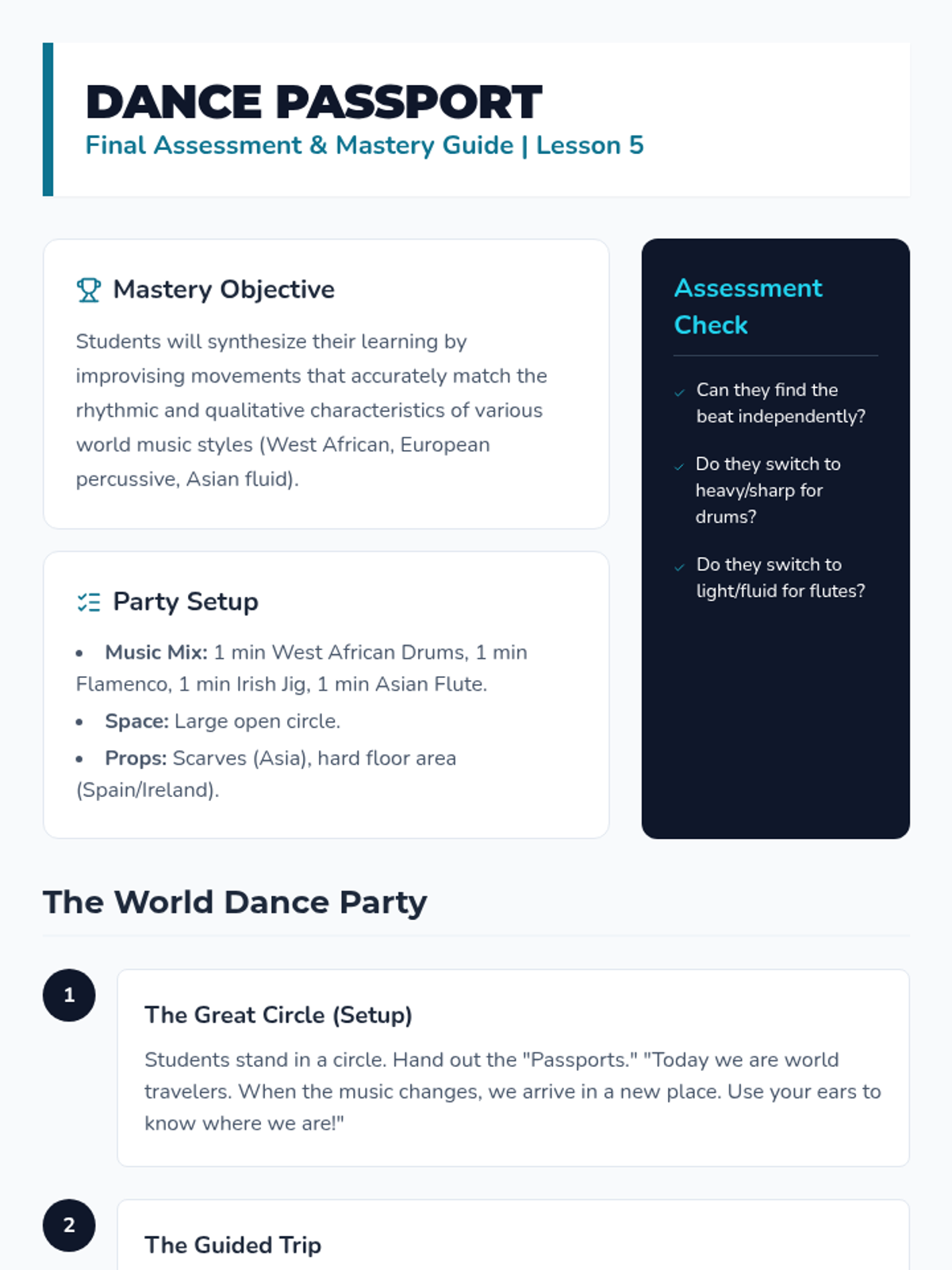 DANCE PASSPORT
Final Assessment & Mastery Guide | Lesson 5

Mastery Objective

Students will synthesize their learning by improvising movements that accurately match the rhythmic and qualitative characteristics of various world music styles (West African, European percussive, Asian fluid).

Party Setup

• Music Mix: 1 min West African Drums, 1 min Flamenco, 1 min Irish Jig, 1 min Asian Flute.
• Space: Large open circle.
• Props: Scarves (Asia), hard floor area (Spain/Ireland).

Assessment Check

✓ Can they find the beat independently?
✓ Do they switch to heavy/sharp for drums?
✓ Do they switch to light/fluid for flutes?

The World Dance Party

1

The Great Circle (Setup)

Students stand in a circle. Hand out the "Passports." "Today we are world travelers. When the music changes, we arrive in a new place. Use your ears to know where we are!"

2

The Guided Trip